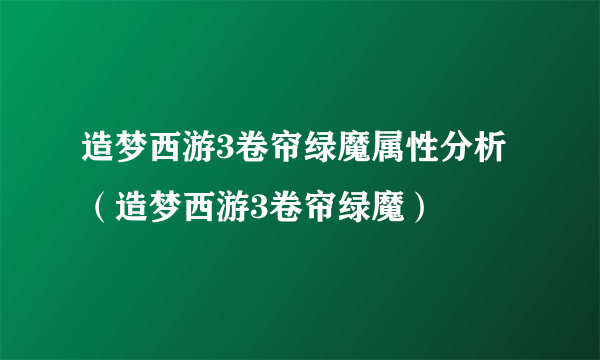 造梦西游3卷帘绿魔属性分析（造梦西游3卷帘绿魔）